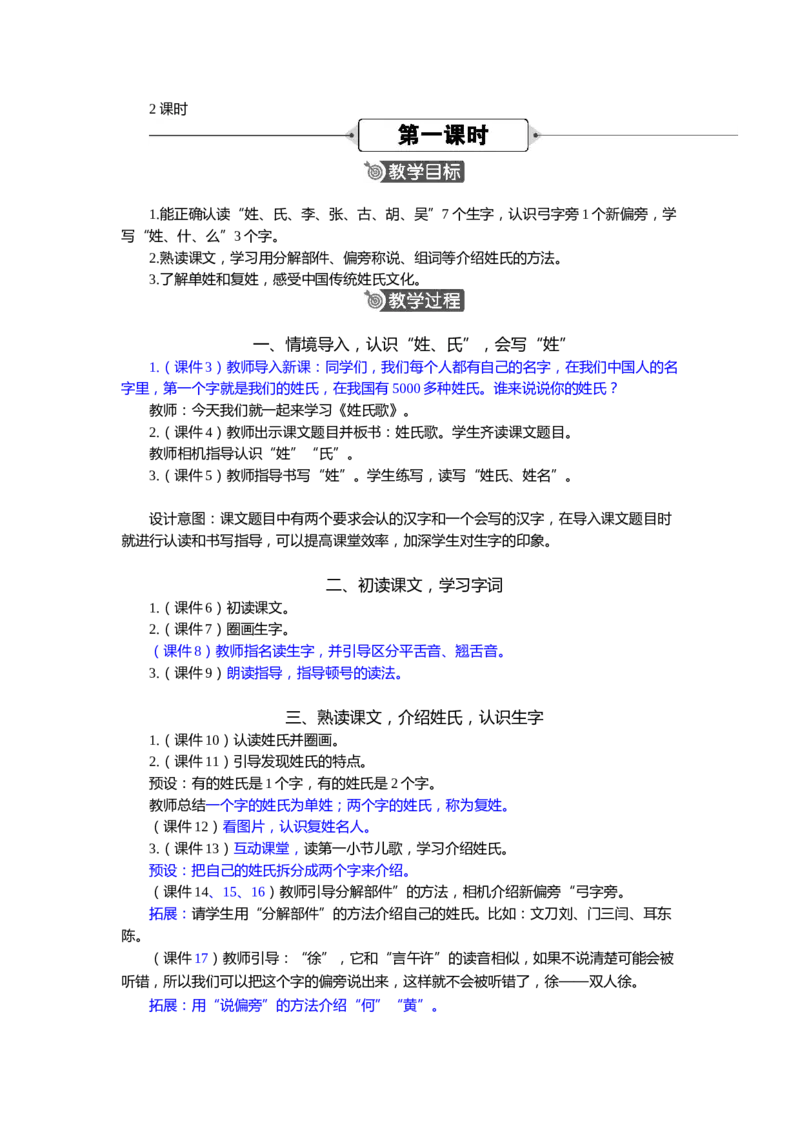 2 课时

第一课时

教学目标

1.能正确认读“姓、氏、李、张、古、胡、吴”7 个生字，认识弓字旁 1 个新偏旁，学写“姓、什、么”3 个字。
2.熟读课文，学习用分解部件、偏旁称说、组词等介绍姓氏的方法。
3.了解单姓和复姓，感受中国传统姓氏文化。

教学过程

一、情境导入，认识“姓、氏”，会写“姓”

1.（课件 3）教师导入新课：同学们，我们每个人都有自己的名字，在我们中国人的名字里，第一个字就是我们的姓氏，在我国有 5000 多种姓氏。谁来说说你的姓氏？
教师：今天我们就一起来学习《姓氏歌》。
2.（课件 4）教师出示课文题目并板书：姓氏歌。学生齐读课文题目。
教师相机指导认识“姓”“氏”。
3.（课件 5）教师指导书写“姓”。学生练写，读写“姓氏、姓名”。

设计意图：课文题目中有两个要求会认的汉字和一个会写的汉字，在导入课文题目时就进行认读和书写指导，可以提高课堂效率，加深学生对生字的印象。

二、初读课文，学习字词

1.（课件 6）初读课文。
2.（课件 7）圈画生字。
（课件 8）教师指名读生字，并引导区分平舌音、翘舌音。
3.（课件 9）朗读指导，指导顿号的读法。

三、熟读课文，介绍姓氏，认识生字

1.（课件 10）认读姓氏并圈画。
2.（课件 11）引导发现姓氏的特点。
预设：有的姓氏是 1 个字，有的姓氏是 2 个字。
教师总结一个字的姓氏为单姓；两个字的姓氏，称为复姓。
（课件 12）看图片，认识复姓名人。
3.（课件 13）互动课堂，读第一小节儿歌，学习介绍姓氏。
预设：把自己的姓氏拆分成两个字来介绍。
（课件 14、15、16）教师引导分解部件”的方法，相机介绍新偏旁“弓字旁。
拓展：请学生用“分解部件”的方法介绍自己的姓氏。比如：文刀刘、门三闫、耳东陈。
（课件 17）教师引导：“徐”，它和“言午许”的读音相似，如果不说清楚可能会被听错，所以我们可以把这个字的偏旁说出来，这样就不会被听错了，徐——双人徐。
拓展：用“说偏旁”的方法介绍“何”“黄”。